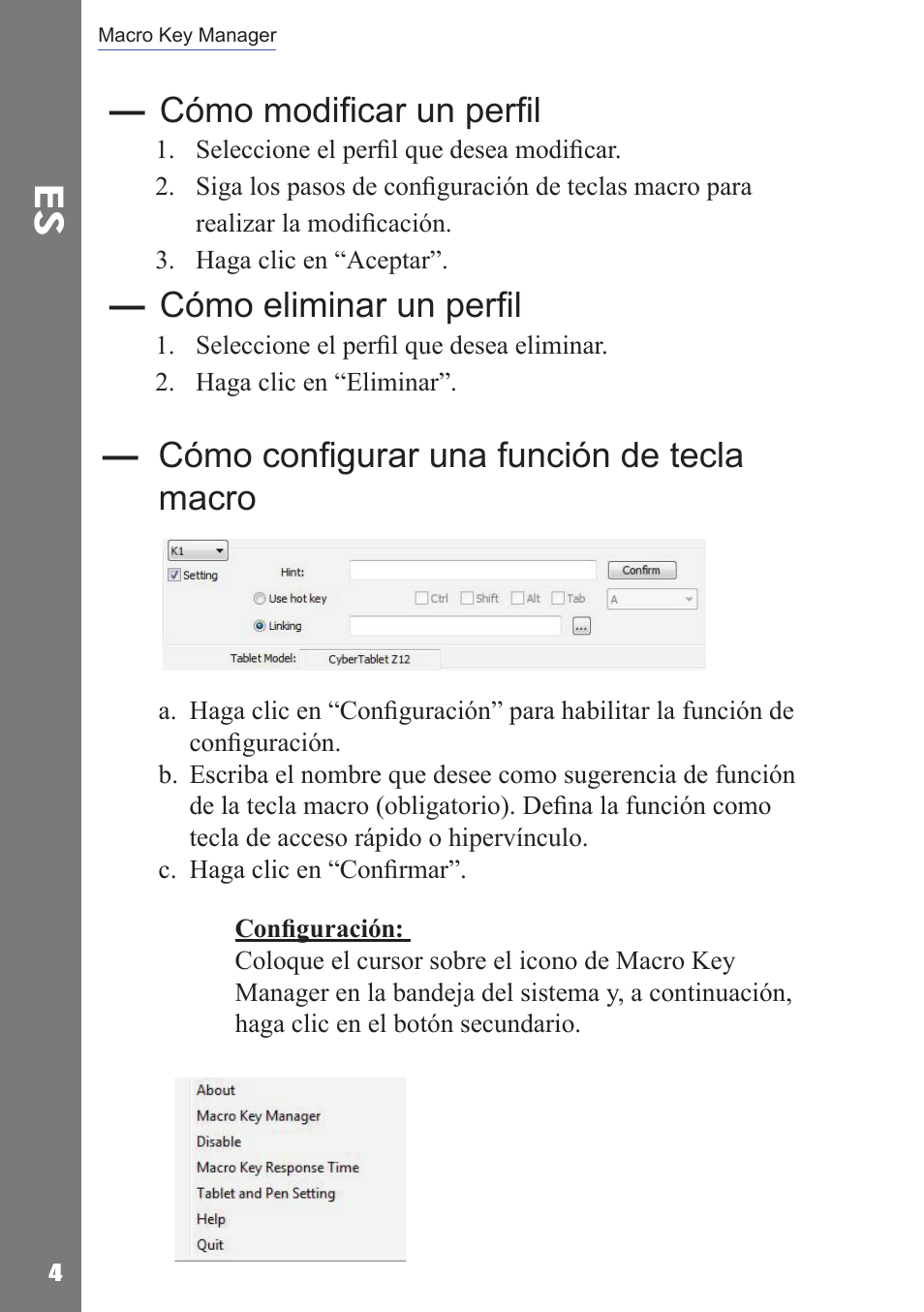 Macro Key Manager

ES

— Cómo modificar un perfil

1. Seleccione el perfil que desea modificar.
2. Siga los pasos de configuración de teclas macro para realizar la modificación.
3. Haga clic en “Aceptar”.

— Cómo eliminar un perfil

1. Seleccione el perfil que desea eliminar.
2. Haga clic en “Eliminar”.

— Cómo configurar una función de tecla macro

K1
Setting
Hint:
Confirm
Use hot key
Ctrl
Shift
Alt
Tab
A
Linking
...
Tablet Model:
CyberTablet Z12

a. Haga clic en “Configuración” para habilitar la función de configuración.
b. Escriba el nombre que desee como sugerencia de función de la tecla macro (obligatorio). Defina la función como tecla de acceso rápido o hipervínculo.
c. Haga clic en “Confirmar”.

Configuración:
Coloque el cursor sobre el icono de Macro Key Manager en la bandeja del sistema y, a continuación, haga clic en el botón secundario.

About
Macro Key Manager
Disable
Macro Key Response Time
Tablet and Pen Setting
Help
Quit

4